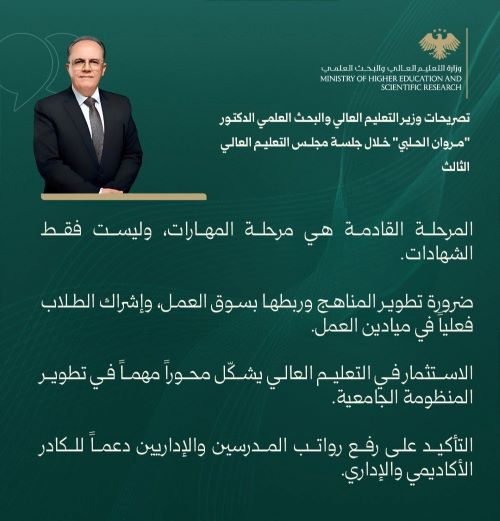 وزارة التعليم العالي والبحث العلمي
MINISTRY OF HIGHER EDUCATION AND SCIENTIFIC RESEARCH

تصريحات وزير التعليم العالي والبحث العلمي الدكتور "مروان الحلبي" خلال جلسة مجلس التعليم العالي الثالث

المرحلة القادمة هي مرحلة المهارات، وليست فقط الشهادات.

ضرورة تطوير المناهج وربطها بسوق العمل، وإشراك الطلاب فعلياً في ميادين العمل.

الاستثمار في التعليم العالي يشكّل محوراً مهماً في تطوير المنظومة الجامعية.

التأكيد على رفع رواتب المدرسين والإداريين دعماً للكادر الأكاديمي والإداري.